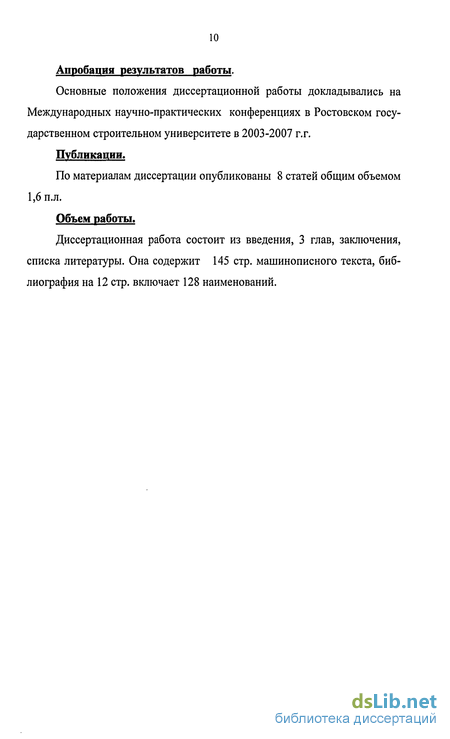 10

Апробация результатов работы.

Основные положения диссертационной работы докладывались на Международных научно-практических конференциях в Ростовском государственном строительном университете в 2003-2007 г.г.

Публикации.

По материалам диссертации опубликованы 8 статей общим объемом 1,6 п.л.

Объем работы.

Диссертационная работа состоит из введения, 3 глав, заключения, списка литературы. Она содержит 145 стр. машинописного текста, библиография на 12 стр. включает 128 наименований.

dsLib.net
библиотека диссертаций